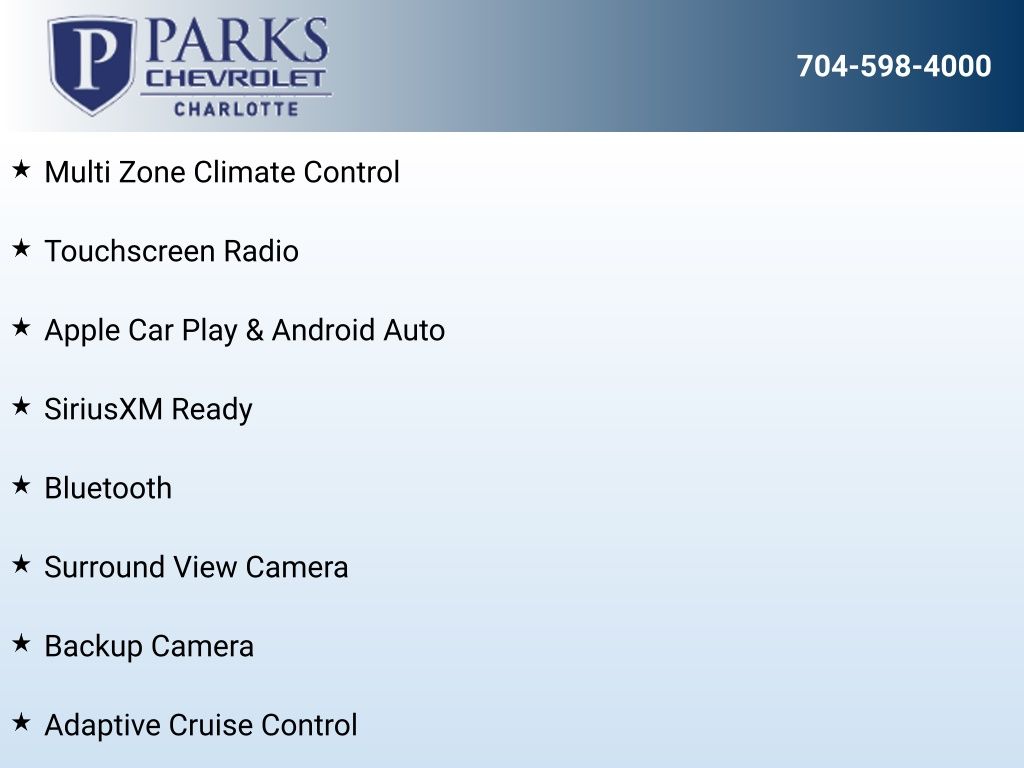 P PARKS
CHEVROLET
CHARLOTTE

704-598-4000

★ Multi Zone Climate Control

★ Touchscreen Radio

★ Apple Car Play & Android Auto

★ SiriusXM Ready

★ Bluetooth

★ Surround View Camera

★ Backup Camera

★ Adaptive Cruise Control